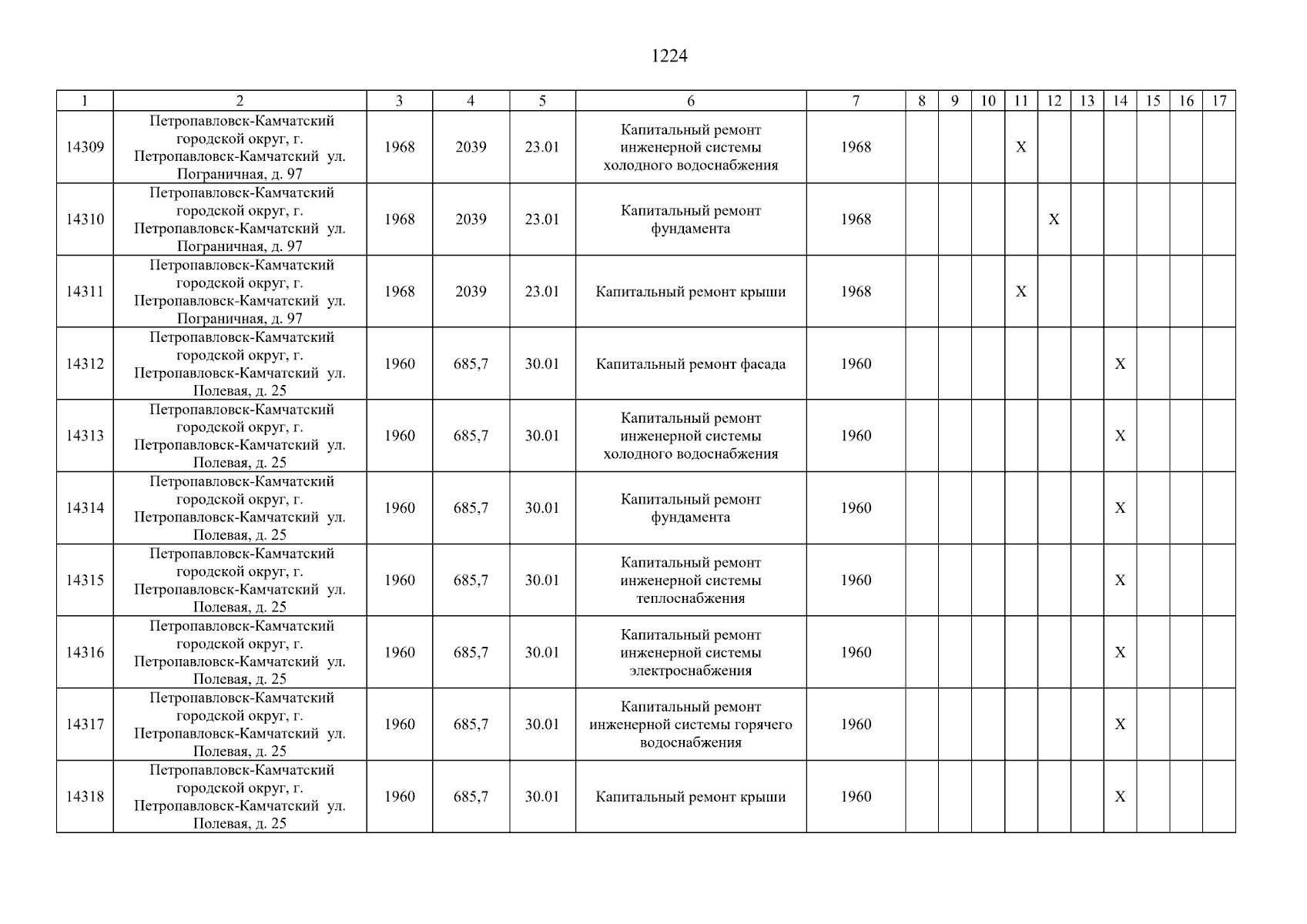 1224

| 1 | 2 | 3 | 4 | 5 | 6 | 7 | 8 | 9 | 10 | 11 | 12 | 13 | 14 | 15 | 16 | 17 |
|---|---|---|---|---|---|---|---|---|---|---|---|---|---|---|---|---|
| 14309 | Петропавловск-Камчатский городской округ, г. Петропавловск-Камчатский ул. Пограничная, д. 97 | 1968 | 2039 | 23.01 | Капитальный ремонт инженерной системы холодного водоснабжения | 1968 | | | | X | | | | | | |
| 14310 | Петропавловск-Камчатский городской округ, г. Петропавловск-Камчатский ул. Пограничная, д. 97 | 1968 | 2039 | 23.01 | Капитальный ремонт фундамента | 1968 | | | | | X | | | | | |
| 14311 | Петропавловск-Камчатский городской округ, г. Петропавловск-Камчатский ул. Пограничная, д. 97 | 1968 | 2039 | 23.01 | Капитальный ремонт крыши | 1968 | | | | X | | | | | | |
| 14312 | Петропавловск-Камчатский городской округ, г. Петропавловск-Камчатский ул. Полевая, д. 25 | 1960 | 685,7 | 30.01 | Капитальный ремонт фасада | 1960 | | | | | | | X | | | |
| 14313 | Петропавловск-Камчатский городской округ, г. Петропавловск-Камчатский ул. Полевая, д. 25 | 1960 | 685,7 | 30.01 | Капитальный ремонт инженерной системы холодного водоснабжения | 1960 | | | | | | | X | | | |
| 14314 | Петропавловск-Камчатский городской округ, г. Петропавловск-Камчатский ул. Полевая, д. 25 | 1960 | 685,7 | 30.01 | Капитальный ремонт фундамента | 1960 | | | | | | | X | | | |
| 14315 | Петропавловск-Камчатский городской округ, г. Петропавловск-Камчатский ул. Полевая, д. 25 | 1960 | 685,7 | 30.01 | Капитальный ремонт инженерной системы теплоснабжения | 1960 | | | | | | | X | | | |
| 14316 | Петропавловск-Камчатский городской округ, г. Петропавловск-Камчатский ул. Полевая, д. 25 | 1960 | 685,7 | 30.01 | Капитальный ремонт инженерной системы электроснабжения | 1960 | | | | | | | X | | | |
| 14317 | Петропавловск-Камчатский городской округ, г. Петропавловск-Камчатский ул. Полевая, д. 25 | 1960 | 685,7 | 30.01 | Капитальный ремонт инженерной системы горячего водоснабжения | 1960 | | | | | | | X | | | |
| 14318 | Петропавловск-Камчатский городской округ, г. Петропавловск-Камчатский ул. Полевая, д. 25 | 1960 | 685,7 | 30.01 | Капитальный ремонт крыши | 1960 | | | | | | | X | | | |